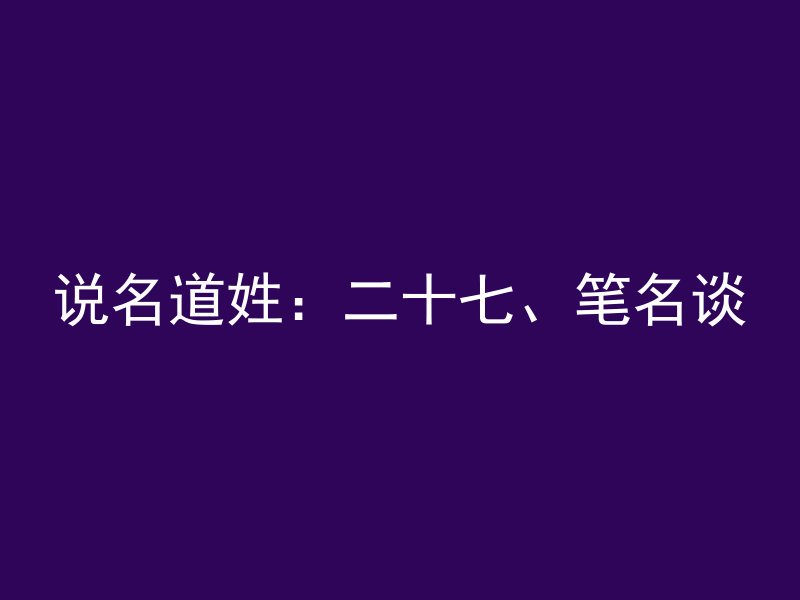 说名道姓：二十七、笔名谈